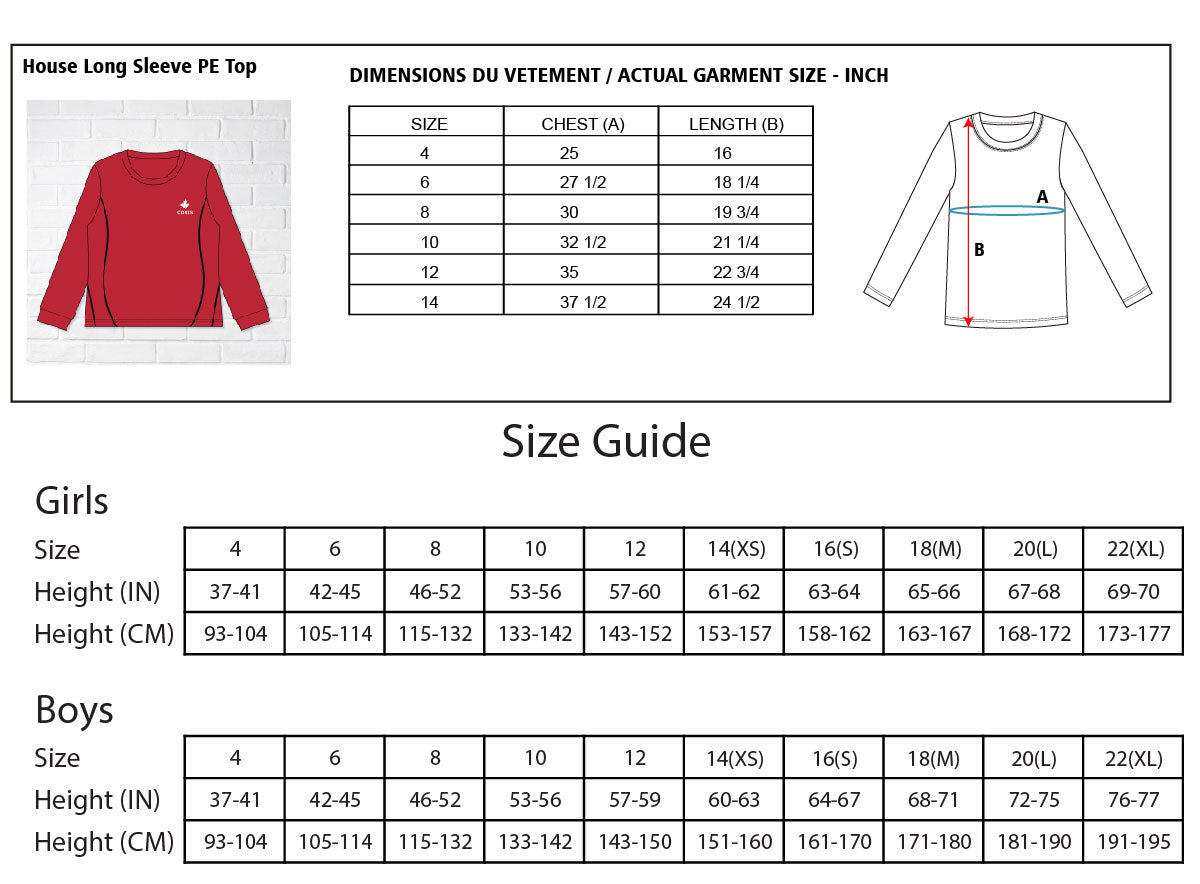 House Long Sleeve PE Top

CORIS

DIMENSIONS DU VETEMENT / ACTUAL GARMENT SIZE - INCH

| SIZE | CHEST (A) | LENGTH (B) |
|---|---|---|
| 4 | 25 | 16 |
| 6 | 27 1/2 | 18 1/4 |
| 8 | 30 | 19 3/4 |
| 10 | 32 1/2 | 21 1/4 |
| 12 | 35 | 22 3/4 |
| 14 | 37 1/2 | 24 1/2 |

A

B

Size Guide

Girls

| Size | 4 | 6 | 8 | 10 | 12 | 14(XS) | 16(S) | 18(M) | 20(L) | 22(XL) |
|---|---|---|---|---|---|---|---|---|---|---|
| Height (IN) | 37-41 | 42-45 | 46-52 | 53-56 | 57-60 | 61-62 | 63-64 | 65-66 | 67-68 | 69-70 |
| Height (CM) | 93-104 | 105-114 | 115-132 | 133-142 | 143-152 | 153-157 | 158-162 | 163-167 | 168-172 | 173-177 |

Boys

| Size | 4 | 6 | 8 | 10 | 12 | 14(XS) | 16(S) | 18(M) | 20(L) | 22(XL) |
|---|---|---|---|---|---|---|---|---|---|---|
| Height (IN) | 37-41 | 42-45 | 46-52 | 53-56 | 57-59 | 60-63 | 64-67 | 68-71 | 72-75 | 76-77 |
| Height (CM) | 93-104 | 105-114 | 115-132 | 133-142 | 143-150 | 151-160 | 161-170 | 171-180 | 181-190 | 191-195 |